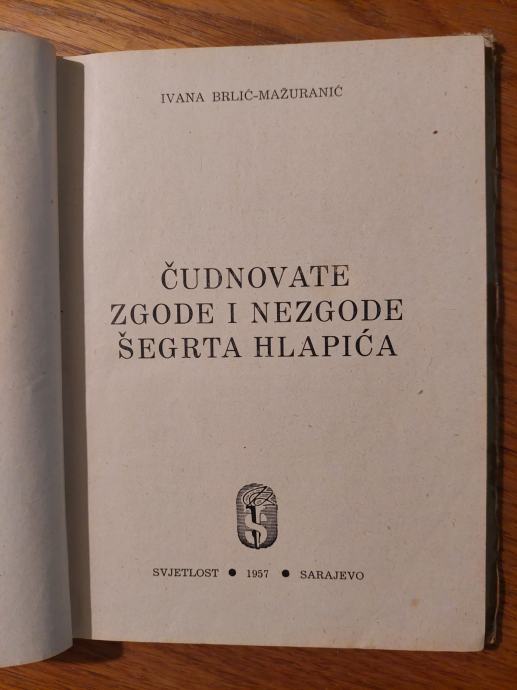 IVANA BRLIĆ-MAŽURANIĆ

ČUDNOVATE
ZGODE I NEZGODE
ŠEGRTA HLAPIĆA

SVJETLOST • 1957 • SARAJEVO